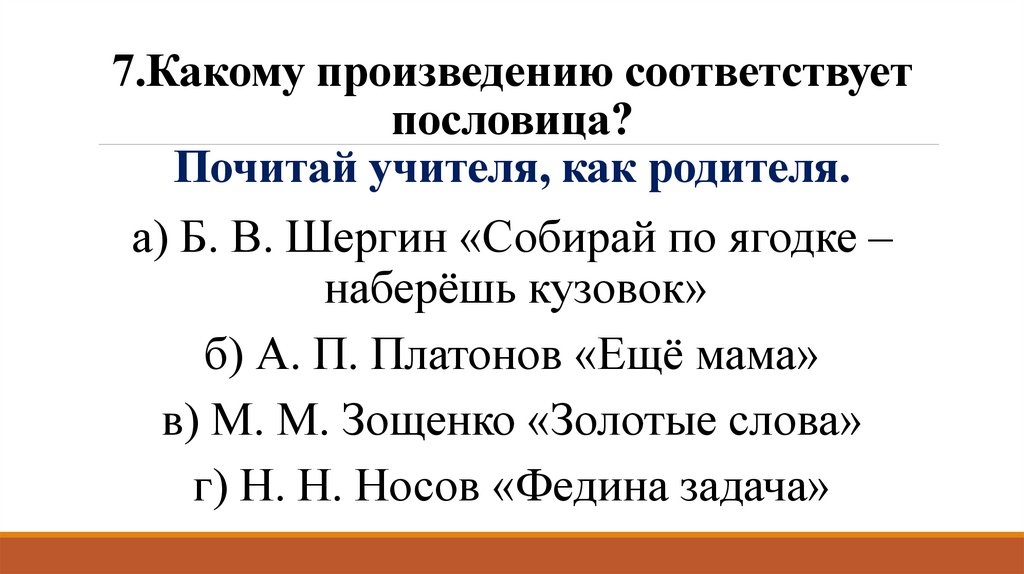 7.Какому произведению соответствует пословица?

Почитай учителя, как родителя.

а) Б. В. Шергин «Собирай по ягодке – наберёшь кузовок»

б) А. П. Платонов «Ещё мама»

в) М. М. Зощенко «Золотые слова»

г) Н. Н. Носов «Федина задача»